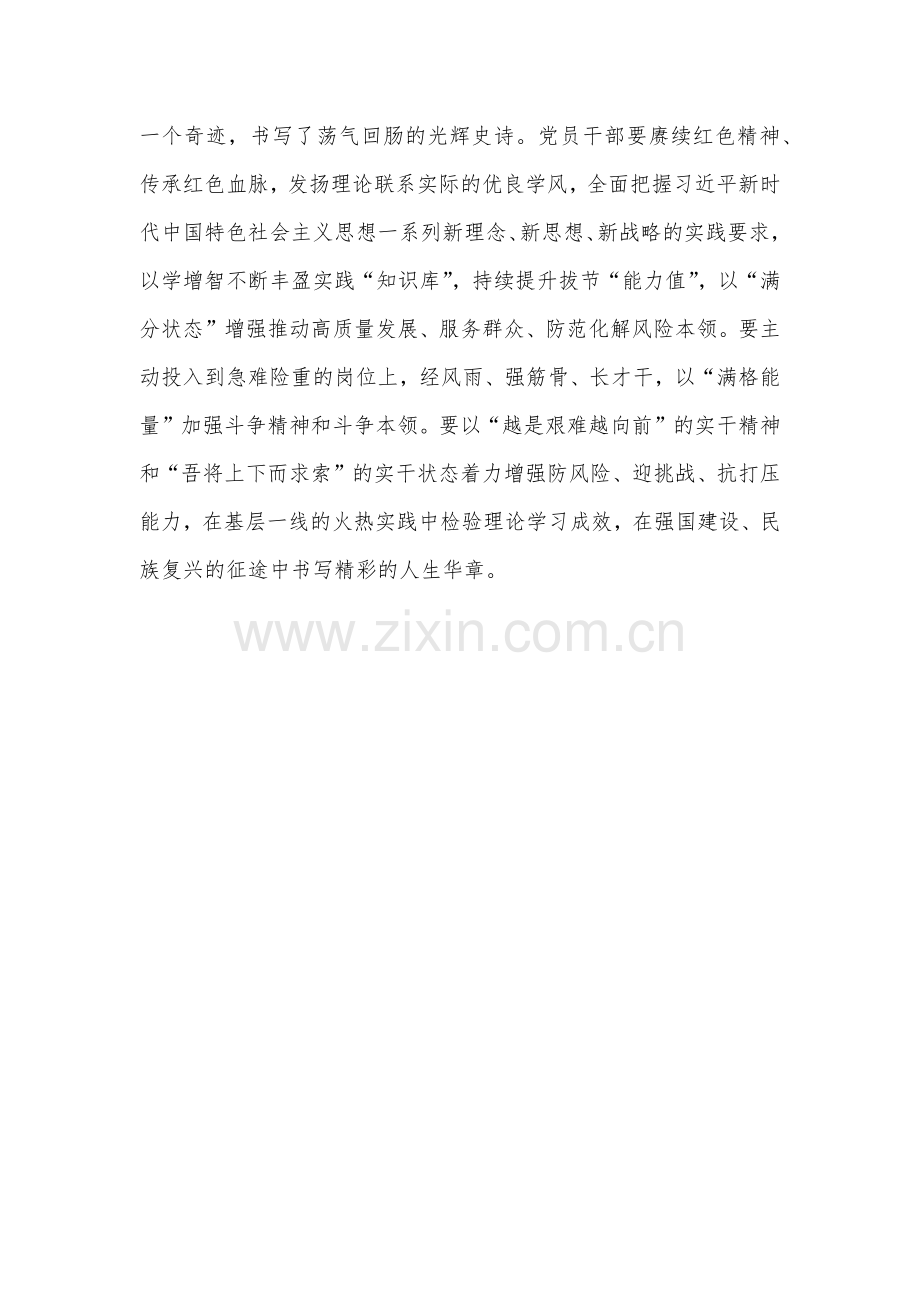 一个奇迹，书写了荡气回肠的光辉史诗。党员干部要赓续红色精神、传承红色血脉，发扬理论联系实际的优良学风，全面把握习近平新时代中国特色社会主义思想一系列新理念、新思想、新战略的实践要求，以学增智不断丰盈实践“知识库”，持续提升拔节“能力值”，以“满分状态”增强推动高质量发展、服务群众、防范化解风险本领。要主动投入到急难险重的岗位上，经风雨、强筋骨、长才干，以“满格能量”加强斗争精神和斗争本领。要以“越是艰难越向前”的实干精神和“吾将上下而求索”的实干状态着力增强防风险、迎挑战、抗打压能力，在基层一线的火热实践中检验理论学习成效，在强国建设、民族复兴的征途中书写精彩的人生华章。

www.zixin.com.cn